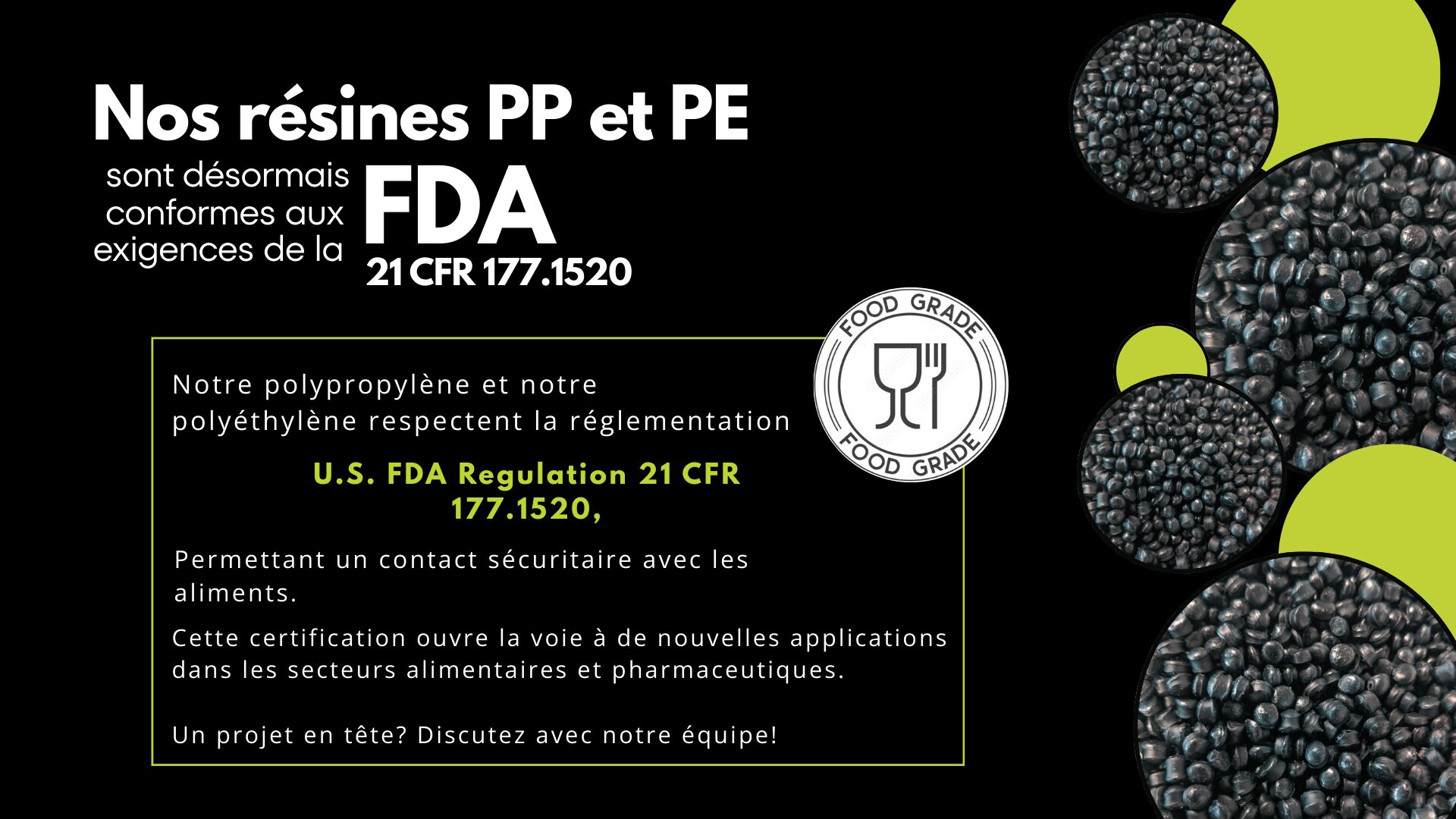 Nos résines PP et PE

sont désormais conformes aux exigences de la

FDA

21 CFR 177.1520

FOOD GRADE

FOOD GRADE

Notre polypropylène et notre polyéthylène respectent la réglementation

U.S. FDA Regulation 21 CFR 177.1520,

Permettant un contact sécuritaire avec les aliments.

Cette certification ouvre la voie à de nouvelles applications dans les secteurs alimentaires et pharmaceutiques.

Un projet en tête? Discutez avec notre équipe!